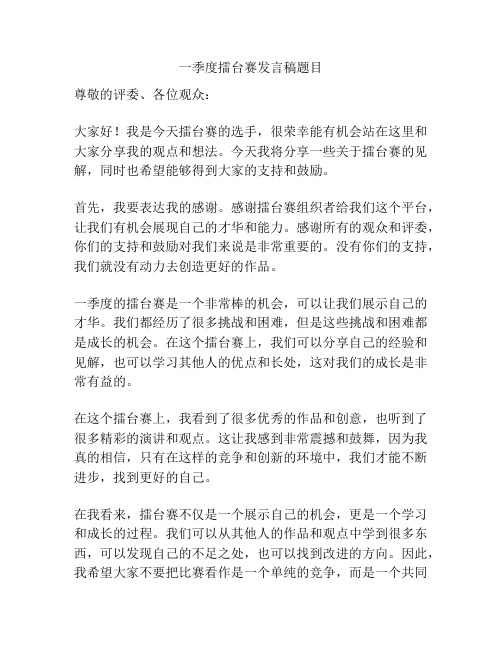 一季度擂台赛发言稿题目

尊敬的评委、各位观众：

大家好！我是今天擂台赛的选手，很荣幸能有机会站在这里和大家分享我的观点和想法。今天我将分享一些关于擂台赛的见解，同时也希望能够得到大家的支持和鼓励。

首先，我要表达我的感谢。感谢擂台赛组织者给我们这个平台，让我们有机会展现自己的才华和能力。感谢所有的观众和评委，你们的支持和鼓励对我们来说是非常重要的。没有你们的支持，我们就没有动力去创造更好的作品。

一季度的擂台赛是一个非常棒的机会，可以让我们展示自己的才华。我们都经历了很多挑战和困难，但是这些挑战和困难都是成长的机会。在这个擂台赛上，我们可以分享自己的经验和见解，也可以学习其他人的优点和长处，这对我们的成长是非常有益的。

在这个擂台赛上，我看到了很多优秀的作品和创意，也听到了很多精彩的演讲和观点。这让我感到非常震撼和鼓舞，因为我真的相信，只有在这样的竞争和创新的环境中，我们才能不断进步，找到更好的自己。

在我看来，擂台赛不仅是一个展示自己的机会，更是一个学习和成长的过程。我们可以从其他人的作品和观点中学到很多东西，可以发现自己的不足之处，也可以找到改进的方向。因此，我希望大家不要把比赛看作是一个单纯的竞争，而是一个共同